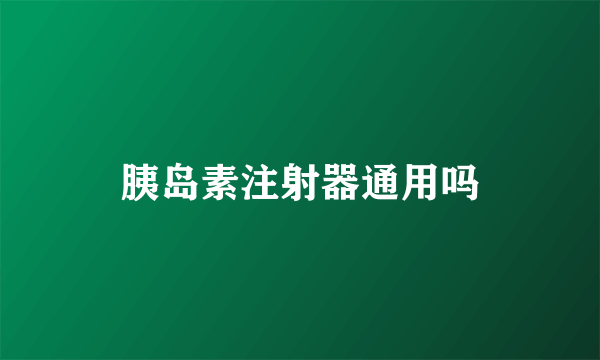 胰岛素注射器通用吗